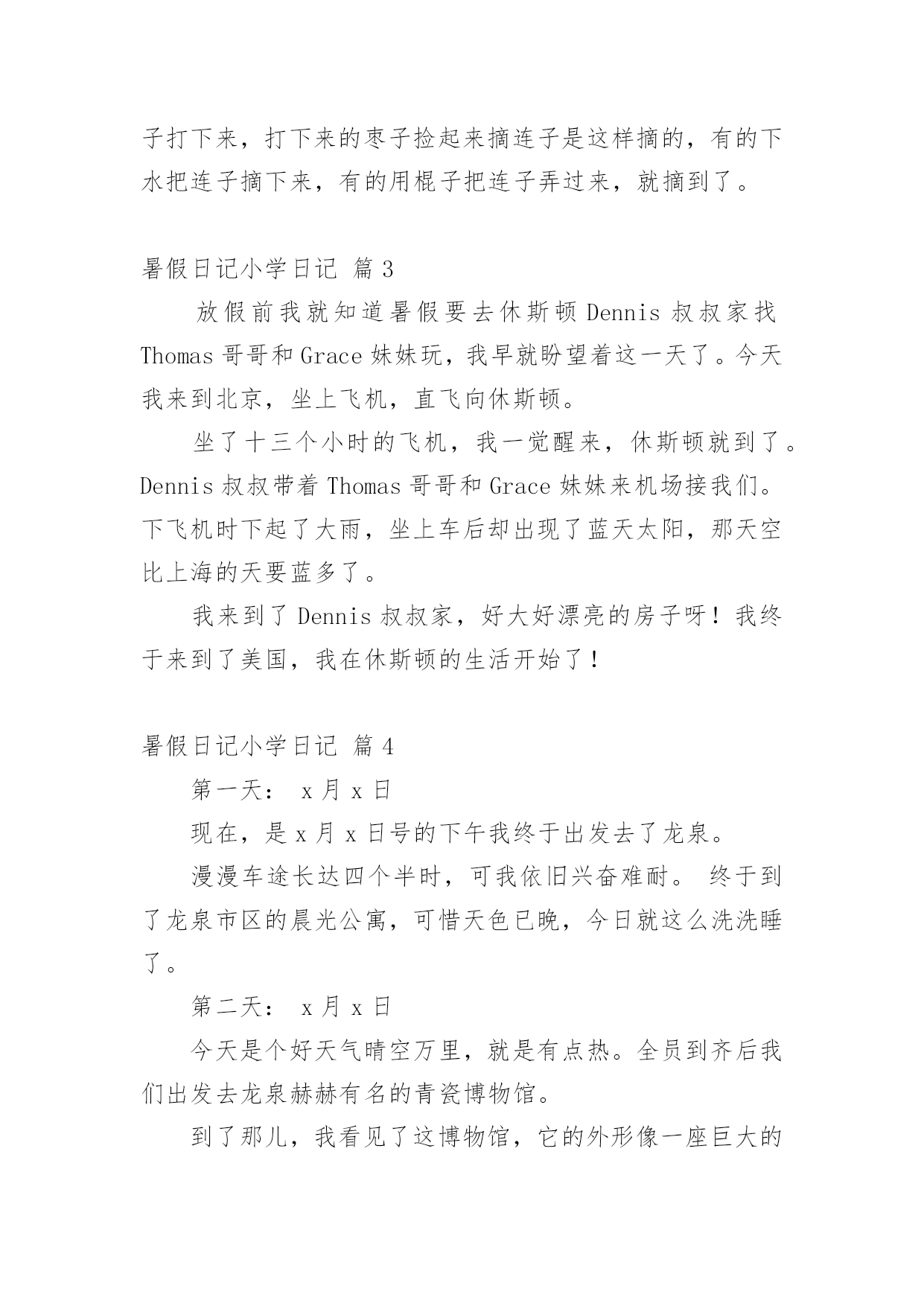 子打下来，打下来的枣子捡起来摘连子是这样摘的，有的下水把连子摘下来，有的用棍子把连子弄过来，就摘到了。

暑假日记小学日记 篇 3

放假前我就知道暑假要去休斯顿 Dennis 叔叔家找 Thomas 哥哥和 Grace 妹妹玩，我早就盼望着这一天了。今天我来到北京，坐上飞机，直飞向休斯顿。

坐了十三个小时的飞机，我一觉醒来，休斯顿就到了。Dennis 叔叔带着 Thomas 哥哥和 Grace 妹妹来机场接我们。下飞机时下起了大雨，坐上车后却出现了蓝天太阳，那天空比上海的天要蓝多了。

我来到了 Dennis 叔叔家，好大好漂亮的房子呀！我终于来到了美国，我在休斯顿的生活开始了！

暑假日记小学日记 篇 4

第一天： x 月 x 日

现在，是 x 月 x 日号的下午我终于出发去了龙泉。

漫漫车途长达四个半时，可我依旧兴奋难耐。 终于到了龙泉市区的晨光公寓，可惜天色已晚，今日就这么洗洗睡了。

第二天： x 月 x 日

今天是个好天气晴空万里，就是有点热。全员到齐后我们出发去龙泉赫赫有名的青瓷博物馆。

到了那儿，我看见了这博物馆，它的外形像一座巨大的